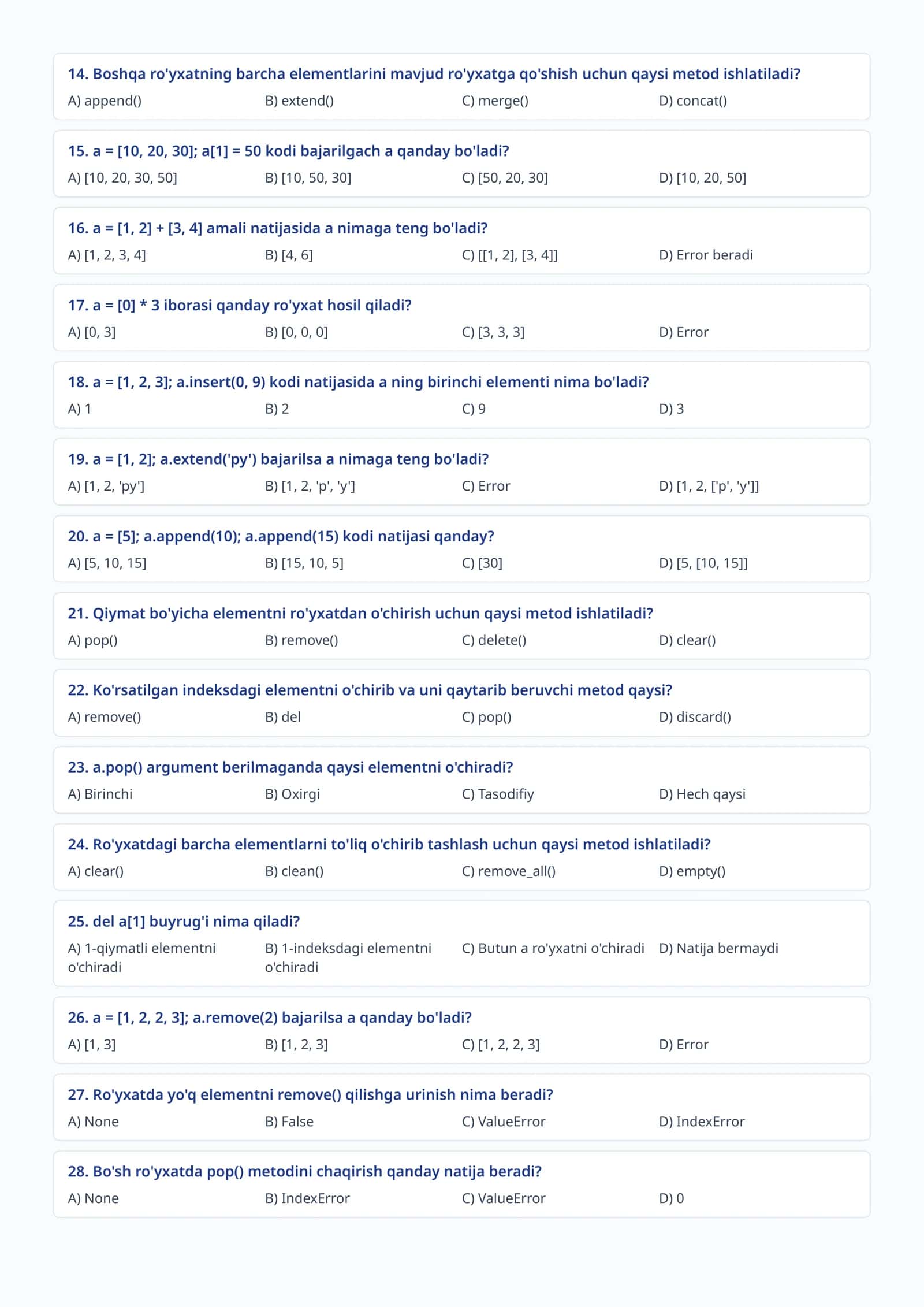 14. Boshqa ro'yxatning barcha elementlarini mavjud ro'yxatga qo'shish uchun qaysi metod ishlatiladi?

A) append() B) extend() C) merge() D) concat()

15. a = [10, 20, 30]; a[1] = 50 kodi bajarilgach a qanday bo'ladi?

A) [10, 20, 30, 50] B) [10, 50, 30] C) [50, 20, 30] D) [10, 20, 50]

16. a = [1, 2] + [3, 4] amali natijasida a nimaga teng bo'ladi?

A) [1, 2, 3, 4] B) [4, 6] C) [[1, 2], [3, 4]] D) Error beradi

17. a = [0] * 3 iborasi qanday ro'yxat hosil qiladi?

A) [0, 3] B) [0, 0, 0] C) [3, 3, 3] D) Error

18. a = [1, 2, 3]; a.insert(0, 9) kodi natijasida a ning birinchi elementi nima bo'ladi?

A) 1 B) 2 C) 9 D) 3

19. a = [1, 2]; a.extend('py') bajarilsa a nimaga teng bo'ladi?

A) [1, 2, 'py'] B) [1, 2, 'p', 'y'] C) Error D) [1, 2, ['p', 'y']]

20. a = [5]; a.append(10); a.append(15) kodi natijasi qanday?

A) [5, 10, 15] B) [15, 10, 5] C) [30] D) [5, [10, 15]]

21. Qiymat bo'yicha elementni ro'yxatdan o'chirish uchun qaysi metod ishlatiladi?

A) pop() B) remove() C) delete() D) clear()

22. Ko'rsatilgan indeksdagi elementni o'chirib va uni qaytarib beruvchi metod qaysi?

A) remove() B) del C) pop() D) discard()

23. a.pop() argument berilmaganda qaysi elementni o'chiradi?

A) Birinchi B) Oxirgi C) Tasodifiy D) Hech qaysi

24. Ro'yxatdagi barcha elementlarni to'liq o'chirib tashlash uchun qaysi metod ishlatiladi?

A) clear() B) clean() C) remove_all() D) empty()

25. del a[1] buyrug'i nima qiladi?

A) 1-qiymatli elementni o'chiradi B) 1-indeksdagi elementni o'chiradi C) Butun a ro'yxatni o'chiradi D) Natija bermaydi

26. a = [1, 2, 2, 3]; a.remove(2) bajarilsa a qanday bo'ladi?

A) [1, 3] B) [1, 2, 3] C) [1, 2, 2, 3] D) Error

27. Ro'yxatda yo'q elementni remove() qilishga urinish nima beradi?

A) None B) False C) ValueError D) IndexError

28. Bo'sh ro'yxatda pop() metodini chaqirish qanday natija beradi?

A) None B) IndexError C) ValueError D) 0